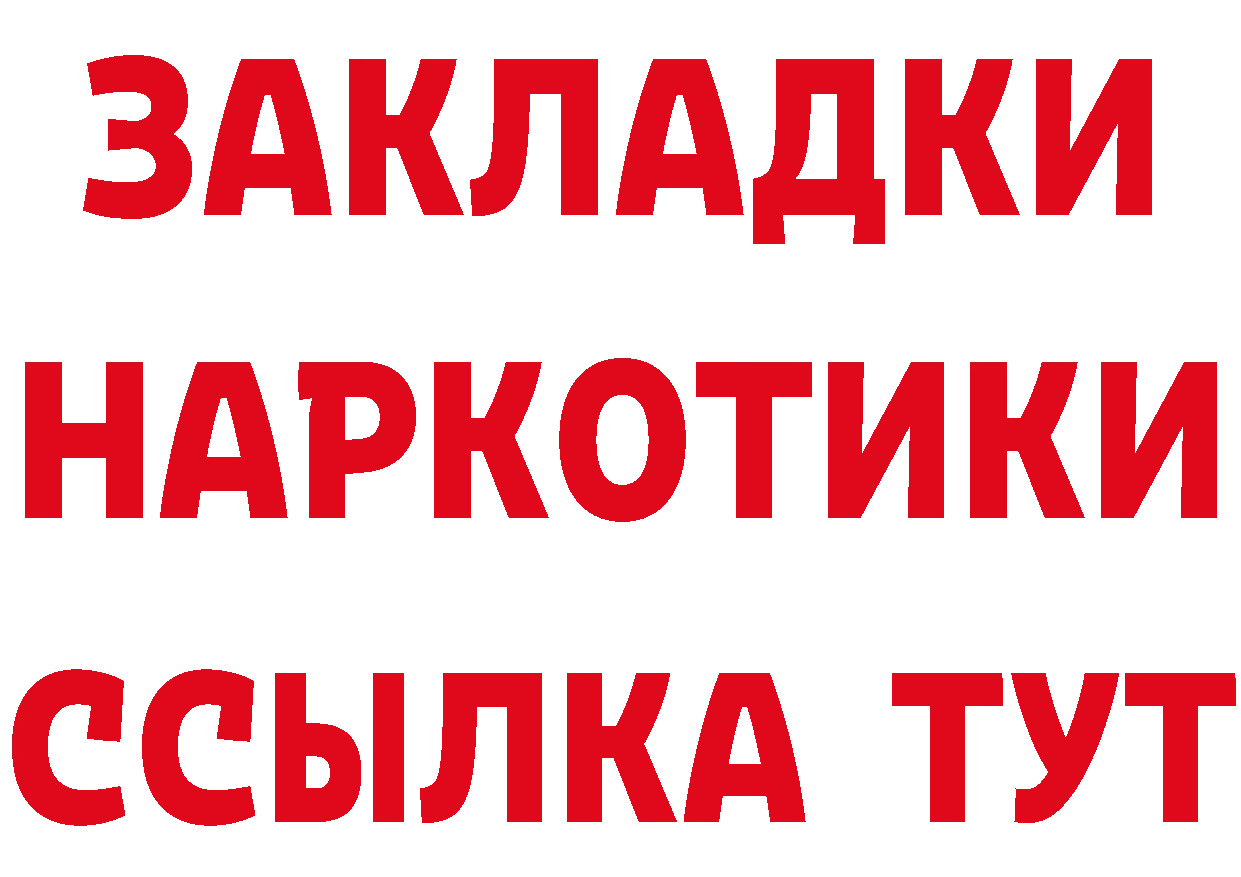 ЗАКЛАДКИ НАРКОТИКИ ССЫЛКА ТУТ